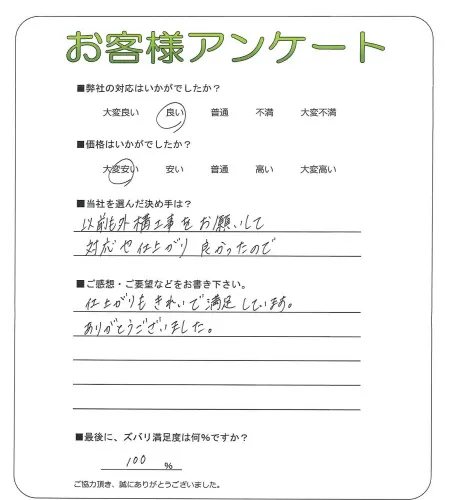 お客様アンケート

■弊社の対応はいかがでしたか？

大変良い　良い　普通　不満　大変不満

■価格はいかがでしたか？

大変安い　安い　普通　高い　大変高い

■当社を選んだ決め手は？

以前も外構工事をお願いして
対応や仕上がり良かったので

■ご感想・ご要望などをお書き下さい。

仕上がりもきれいで満足しています。
ありがとうございました。

■最後に、ズバリ満足度は何%ですか？

100 %

ご協力頂き、誠にありがとうございました。